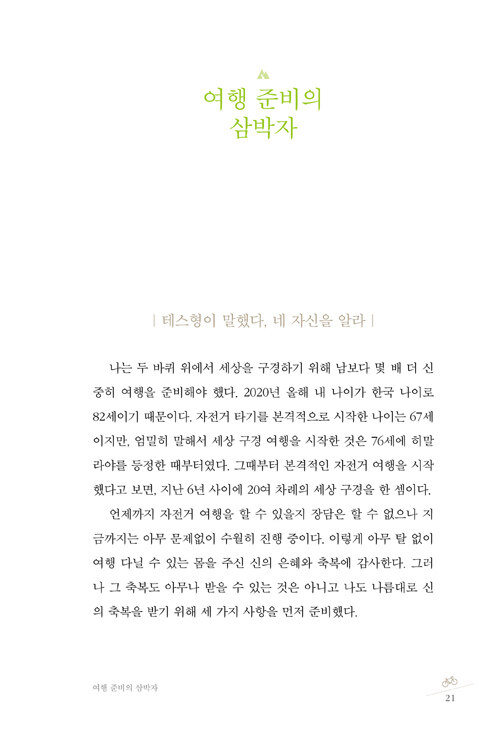 여행 준비의
삼박자

| 테스형이 말했다, 네 자신을 알라 |

나는 두 바퀴 위에서 세상을 구경하기 위해 남보다 몇 배 더 신중히 여행을 준비해야 했다. 2020년 올해 내 나이가 한국 나이로 82세이기 때문이다. 자전거 타기를 본격적으로 시작한 나이는 67세이지만, 엄밀히 말해서 세상 구경 여행을 시작한 것은 76세에 히말라야를 등정한 때부터였다. 그때부터 본격적인 자전거 여행을 시작했다고 보면, 지난 6년 사이에 20여 차례의 세상 구경을 한 셈이다.

언제까지 자전거 여행을 할 수 있을지 장담은 할 수 없으나 지금까지는 아무 문제없이 수월히 진행 중이다. 이렇게 아무 탈 없이 여행 다닐 수 있는 몸을 주신 신의 은혜와 축복에 감사한다. 그러나 그 축복도 아무나 받을 수 있는 것은 아니고 나도 나름대로 신의 축복을 받기 위해 세 가지 사항을 먼저 준비했다.

여행 준비의 삼박자

21